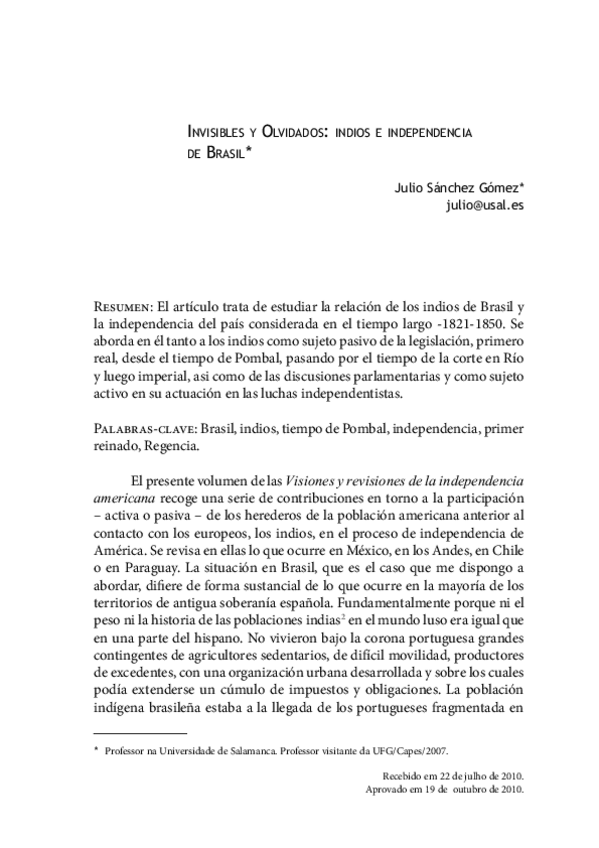 Invisibles y Olvidados: indios e independencia de Brasil*

Julio Sánchez Gómez*
julio@usal.es

Resumen: El artículo trata de estudiar la relación de los indios de Brasil y la independencia del país considerada en el tiempo largo -1821-1850. Se aborda en él tanto a los indios como sujeto pasivo de la legislación, primero real, desde el tiempo de Pombal, pasando por el tiempo de la corte en Río y luego imperial, asi como de las discusiones parlamentarias y como sujeto activo en su actuación en las luchas independentistas.

Palabras-clave: Brasil, indios, tiempo de Pombal, independencia, primer reinado, Regencia.

El presente volumen de las Visiones y revisiones de la independencia americana recoge una serie de contribuciones en torno a la participación – activa o pasiva – de los herederos de la población americana anterior al contacto con los europeos, los indios, en el proceso de independencia de América. Se revisa en ellas lo que ocurre en México, en los Andes, en Chile o en Paraguay. La situación en Brasil, que es el caso que me dispongo a abordar, difiere de forma sustancial de lo que ocurre en la mayoría de los territorios de antigua soberanía española. Fundamentalmente porque ni el peso ni la historia de las poblaciones indias$^2$ en el mundo luso era igual que en una parte del hispano. No vivieron bajo la corona portuguesa grandes contingentes de agricultores sedentarios, de difícil movilidad, productores de excedentes, con una organización urbana desarrollada y sobre los cuales podía extenderse un cúmulo de impuestos y obligaciones. La población indígena brasileña estaba a la llegada de los portugueses fragmentada en

* Professor na Universidade de Salamanca. Professor visitante da UFG/Capes/2007.

Recebido em 22 de julho de 2010.
Aprovado em 19 de outubro de 2010.